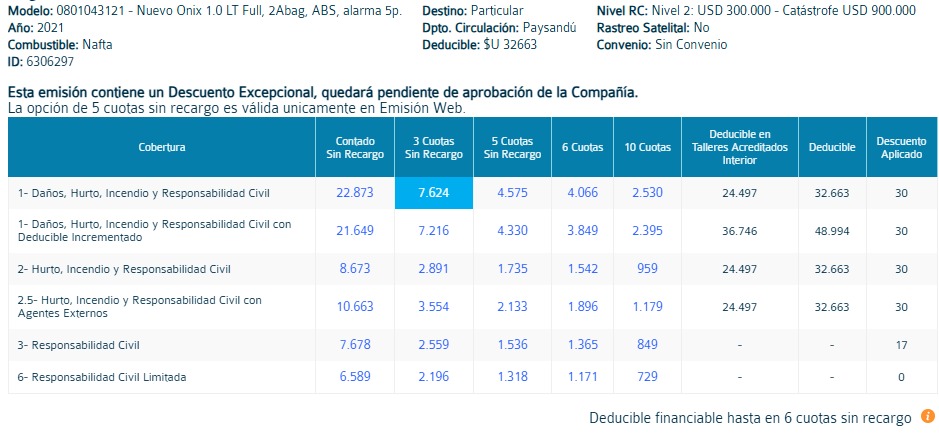 Modelo: 0801043121 - Nuevo Onix 1.0 LT Full, 2Abag, ABS, alarma 5p.
Año: 2021
Combustible: Nafta
ID: 6306297

Destino: Particular
Dpto. Circulación: Paysandú
Deducible: $U 32663

Nivel RC: Nivel 2: USD 300.000 - Catástrofe USD 900.000
Rastreo Satelital: No
Convenio: Sin Convenio

Esta emisión contiene un Descuento Excepcional, quedará pendiente de aprobación de la Compañía.
La opción de 5 cuotas sin recargo es válida unicamente en Emisión Web.

| Cobertura | Contado Sin Recargo | 3 Cuotas Sin Recargo | 5 Cuotas Sin Recargo | 6 Cuotas | 10 Cuotas | Deducible en Talleres Acreditados Interior | Deducible | Descuento Aplicado |
|---|---|---|---|---|---|---|---|---|
| 1- Daños, Hurto, Incendio y Responsabilidad Civil | 22.873 | 7.624 | 4.575 | 4.066 | 2.530 | 24.497 | 32.663 | 30 |
| 1- Daños, Hurto, Incendio y Responsabilidad Civil con Deducible Incrementado | 21.649 | 7.216 | 4.330 | 3.849 | 2.395 | 36.746 | 48.994 | 30 |
| 2- Hurto, Incendio y Responsabilidad Civil | 8.673 | 2.891 | 1.735 | 1.542 | 959 | 24.497 | 32.663 | 30 |
| 2.5- Hurto, Incendio y Responsabilidad Civil con Agentes Externos | 10.663 | 3.554 | 2.133 | 1.896 | 1.179 | 24.497 | 32.663 | 30 |
| 3- Responsabilidad Civil | 7.678 | 2.559 | 1.536 | 1.365 | 849 | - | - | 17 |
| 6- Responsabilidad Civil Limitada | 6.589 | 2.196 | 1.318 | 1.171 | 729 | - | - | 0 |

Deducible financiable hasta en 6 cuotas sin recargo